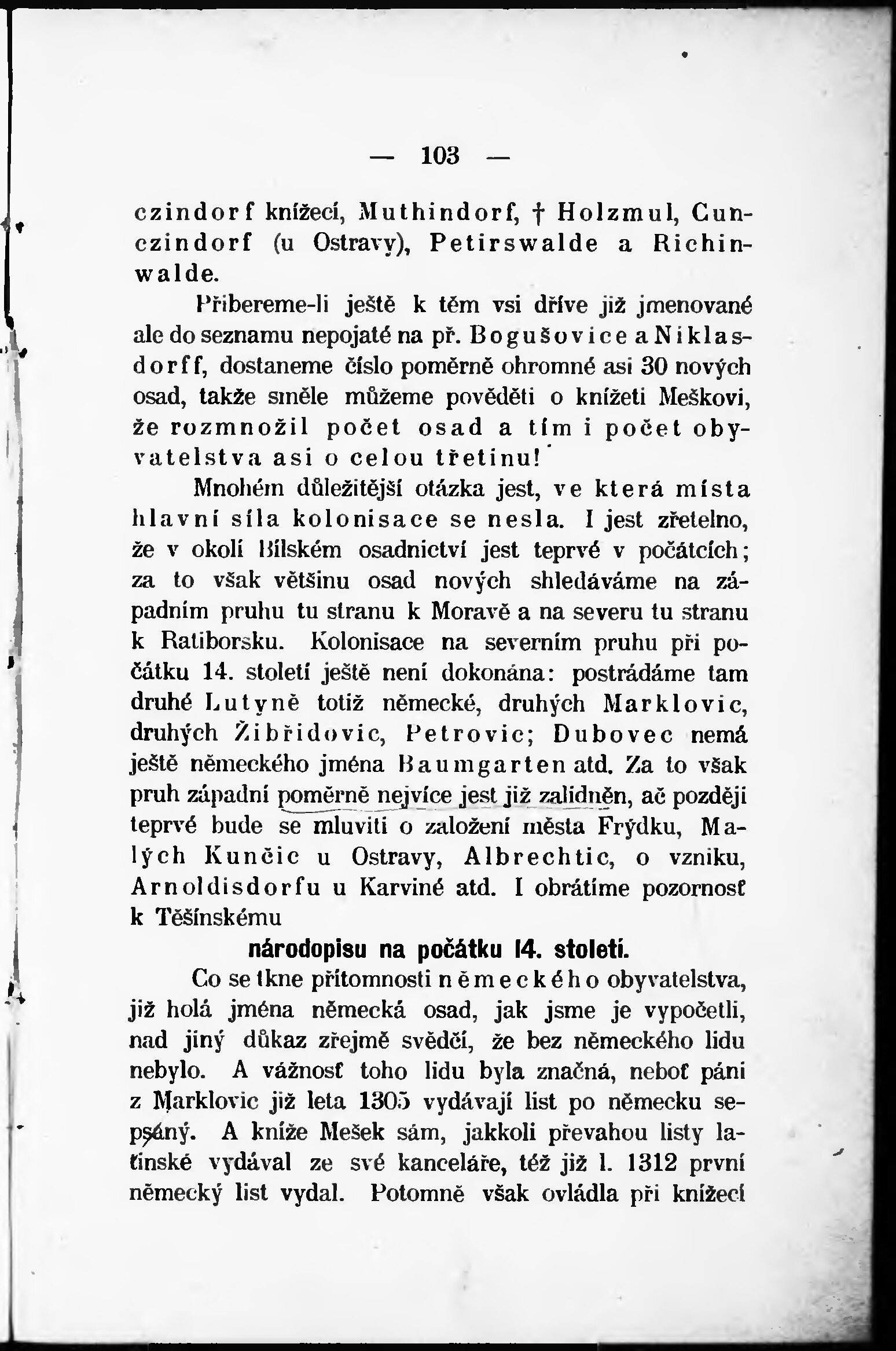 — 103 —

czindorf knížecí, Muthindorf, † Holzmul, Cunczindorf (u Ostravy), Petirswalde a Richinwalde.

Přibereme-li ještě k těm vsi dříve již jmenované ale do seznamu nepojaté na př. Bogušovice a Niklasdorff, dostaneme číslo poměrně ohromné asi 30 nových osad, takže směle můžeme pověděti o knížeti Meškovi, že rozmnožil počet osad a tím i počet obyvatelstva asi o celou třetinu!

Mnohém důležitější otázka jest, ve která místa hlavní síla kolonisace se nesla. I jest zřetelno, že v okolí Bílském osadnictví jest teprvé v počátcích; za to však většinu osad nových shledáváme na západním pruhu tu stranu k Moravě a na severu tu stranu k Ratiborsku. Kolonisace na severním pruhu při počátku 14. století ještě není dokonána: postrádáme tam druhé Lutyně totiž německé, druhých Marklovic, druhých Žibřidovic, Petrovic; Dubovec nemá ještě německého jména Baumgarten atd. Za to však pruh západní poměrně nejvíce jest již zalidněn, ač později teprvé bude se mluviti o založení města Frýdku, Malých Kunčic u Ostravy, Albrechtic, o vzniku, Arnoldisdorfu u Karviné atd. I obrátíme pozornosť k Těšínskému

národopisu na počátku 14. století.

Co se tkne přítomnosti německého obyvatelstva, již holá jména německá osad, jak jsme je vypočetli, nad jiný důkaz zřejmě svědčí, že bez německého lidu nebylo. A vážnosť toho lidu byla značná, neboť páni z Marklovic již leta 1305 vydávají list po německu sepsaný. A kníže Mešek sám, jakkoli převahou listy latinské vydával ze své kanceláře, též již l. 1312 první německý list vydal. Potomně však ovládla při knížecí